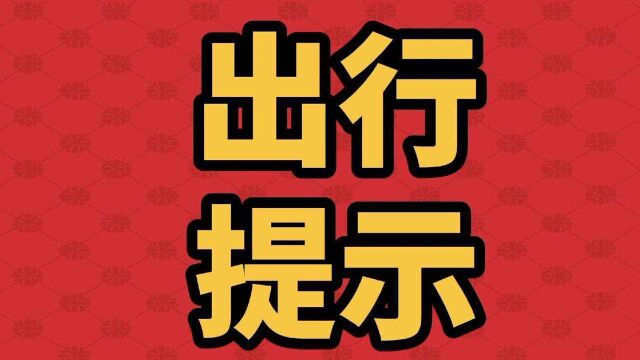 出行
提示